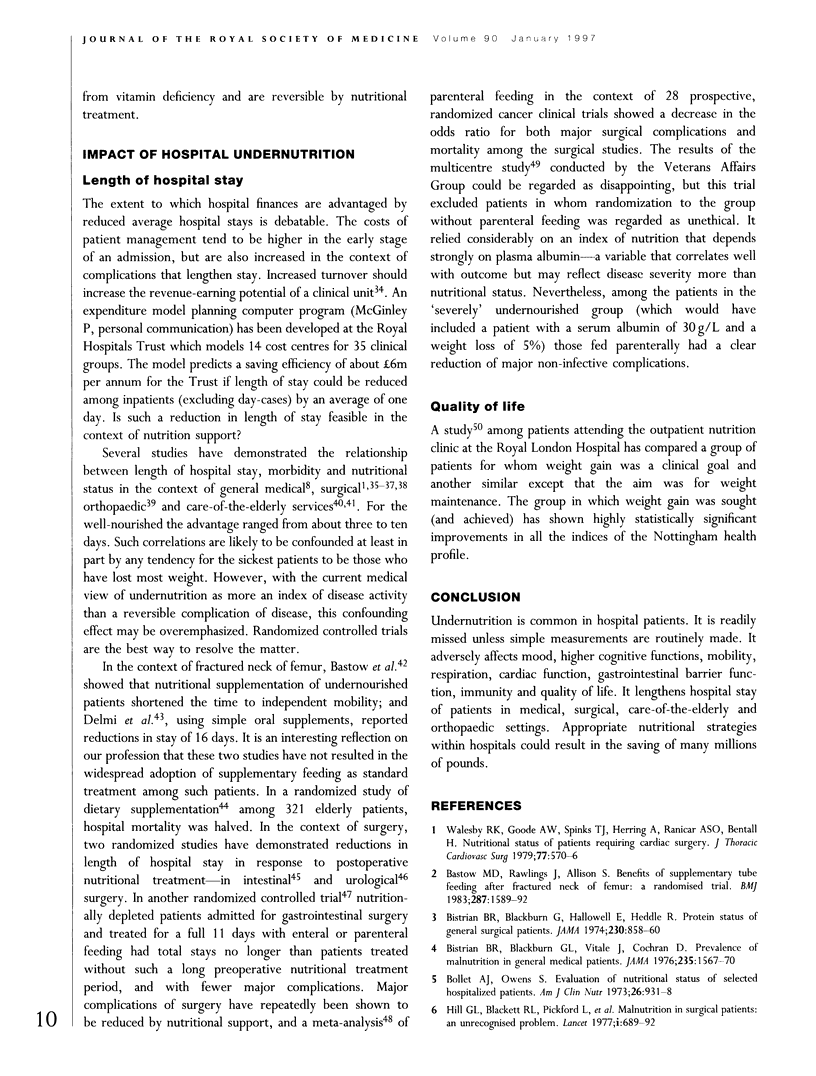 JOURNAL OF THE ROYAL SOCIETY OF MEDICINE Volume 90 January 1997

from vitamin deficiency and are reversible by nutritional treatment.

IMPACT OF HOSPITAL UNDERNUTRITION

Length of hospital stay

The extent to which hospital finances are advantaged by reduced average hospital stays is debatable. The costs of patient management tend to be higher in the early stage of an admission, but are also increased in the context of complications that lengthen stay. Increased turnover should increase the revenue-earning potential of a clinical unit$^{34}$. An expenditure model planning computer program (McGinley P, personal communication) has been developed at the Royal Hospitals Trust which models 14 cost centres for 35 clinical groups. The model predicts a saving efficiency of about £6m per annum for the Trust if length of stay could be reduced among inpatients (excluding day-cases) by an average of one day. Is such a reduction in length of stay feasible in the context of nutrition support?

Several studies have demonstrated the relationship between length of hospital stay, morbidity and nutritional status in the context of general medical$^{8}$, surgical$^{1,35-37,38}$ orthopaedic$^{39}$ and care-of-the-elderly services$^{40,41}$. For the well-nourished the advantage ranged from about three to ten days. Such correlations are likely to be confounded at least in part by any tendency for the sickest patients to be those who have lost most weight. However, with the current medical view of undernutrition as more an index of disease activity than a reversible complication of disease, this confounding effect may be overemphasized. Randomized controlled trials are the best way to resolve the matter.

In the context of fractured neck of femur, Bastow et al.$^{42}$ showed that nutritional supplementation of undernourished patients shortened the time to independent mobility; and Delmi et al.$^{43}$, using simple oral supplements, reported reductions in stay of 16 days. It is an interesting reflection on our profession that these two studies have not resulted in the widespread adoption of supplementary feeding as standard treatment among such patients. In a randomized study of dietary supplementation$^{44}$ among 321 elderly patients, hospital mortality was halved. In the context of surgery, two randomized studies have demonstrated reductions in length of hospital stay in response to postoperative nutritional treatment—in intestinal$^{45}$ and urological$^{46}$ surgery. In another randomized controlled trial$^{47}$ nutritionally depleted patients admitted for gastrointestinal surgery and treated for a full 11 days with enteral or parenteral feeding had total stays no longer than patients treated without such a long preoperative nutritional treatment period, and with fewer major complications. Major complications of surgery have repeatedly been shown to be reduced by nutritional support, and a meta-analysis$^{48}$ of parenteral feeding in the context of 28 prospective, randomized cancer clinical trials showed a decrease in the odds ratio for both major surgical complications and mortality among the surgical studies. The results of the multicentre study$^{49}$ conducted by the Veterans Affairs Group could be regarded as disappointing, but this trial excluded patients in whom randomization to the group without parenteral feeding was regarded as unethical. It relied considerably on an index of nutrition that depends strongly on plasma albumin—a variable that correlates well with outcome but may reflect disease severity more than nutritional status. Nevertheless, among the patients in the 'severely' undernourished group (which would have included a patient with a serum albumin of 30 g/L and a weight loss of 5%) those fed parenterally had a clear reduction of major non-infective complications.

Quality of life

A study$^{50}$ among patients attending the outpatient nutrition clinic at the Royal London Hospital has compared a group of patients for whom weight gain was a clinical goal and another similar except that the aim was for weight maintenance. The group in which weight gain was sought (and achieved) has shown highly statistically significant improvements in all the indices of the Nottingham health profile.

CONCLUSION

Undernutrition is common in hospital patients. It is readily missed unless simple measurements are routinely made. It adversely affects mood, higher cognitive functions, mobility, respiration, cardiac function, gastrointestinal barrier function, immunity and quality of life. It lengthens hospital stay of patients in medical, surgical, care-of-the-elderly and orthopaedic settings. Appropriate nutritional strategies within hospitals could result in the saving of many millions of pounds.

REFERENCES

1 Walesby RK, Goode AW, Spinks TJ, Herring A, Ranicar ASO, Bentall H. Nutritional status of patients requiring cardiac surgery. J Thoracic Cardiovasc Surg 1979;77:570–6

2 Bastow MD, Rawlings J, Allison S. Benefits of supplementary tube feeding after fractured neck of femur: a randomised trial. BMJ 1983;287:1589–92

3 Bistrian BR, Blackburn G, Hallowell E, Heddle R. Protein status of general surgical patients. JAMA 1974;230:858–60

4 Bistrian BR, Blackburn GL, Vitale J, Cochran D. Prevalence of malnutrition in general medical patients. JAMA 1976;235:1567–70

5 Bollet AJ, Owens S. Evaluation of nutritional status of selected hospitalized patients. Am J Clin Nutr 1973;26:931–8

6 Hill GL, Blackett RL, Pickford L, et al. Malnutrition in surgical patients: an unrecognised problem. Lancet 1977;i:689–92

10